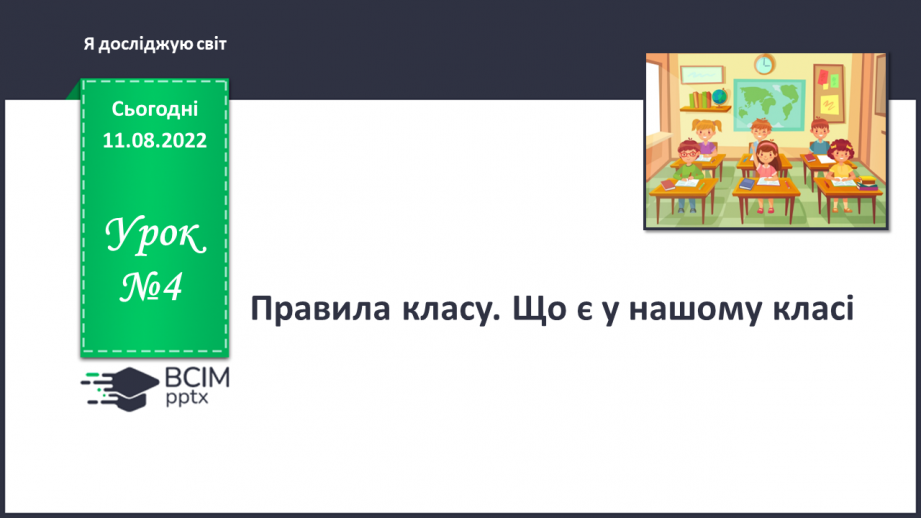 Я досліджую світ

Сьогодні
11.08.2022

Урок
№4

Правила класу. Що є у нашому класі

ВСІМ
pptx